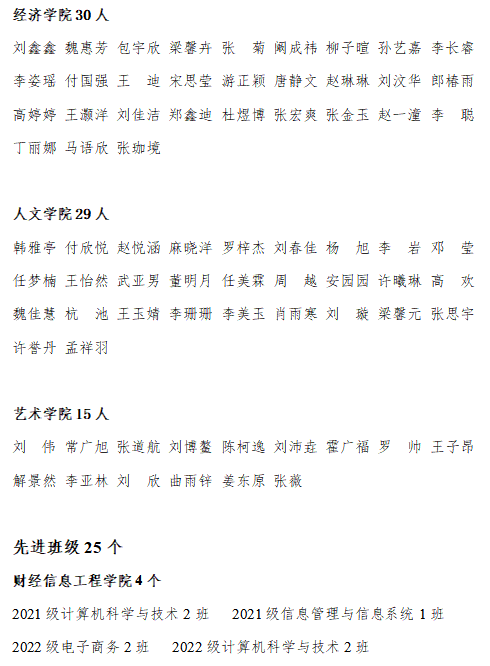 经济学院 30 人

刘鑫鑫 魏惠芳 包宇欣 梁馨卉 张 菊 阚成祎 柳子暄 孙艺嘉 李长睿 李姿瑶 付国强 王 迪 宋思莹 游正颖 唐静文 赵琳琳 刘汶华 郎椿雨 高婷婷 王灏洋 刘佳洁 郑鑫迪 杜煜博 张宏爽 张金玉 赵一潼 李 聪 丁丽娜 马语欣 张珈境

人文学院 29 人

韩雅亭 付欣悦 赵悦涵 麻晓洋 罗梓杰 刘春佳 杨 旭 李 岩 邓 莹 任梦楠 王怡然 武亚男 董明月 任美霖 周 越 安园园 许曦琳 高 欢 魏佳慧 杭 池 王玉婧 李珊珊 李美玉 肖雨寒 刘 璇 梁馨元 张思宇 许誉丹 孟祥羽

艺术学院 15 人

刘 伟 常广旭 张道航 刘博鳌 陈柯逸 刘沛垚 霍广福 罗 帅 王子昂 解景然 李亚林 刘 欣 曲雨锌 姜东原 张薇

先进班级 25 个

财经信息工程学院 4 个

2021 级计算机科学与技术 2 班 2021 级信息管理与信息系统 1 班

2022 级电子商务 2 班 2022 级计算机科学与技术 2 班